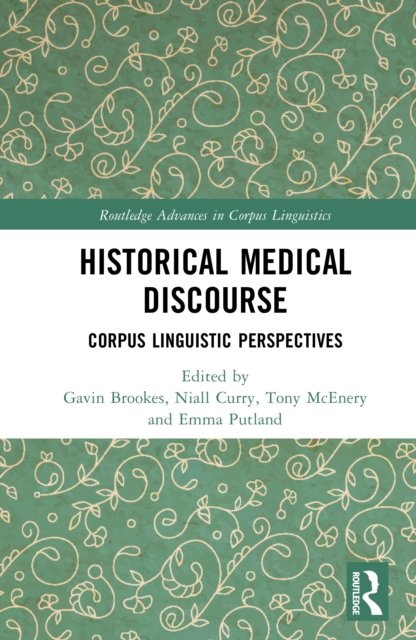 Routledge Advances in Corpus Linguistics

HISTORICAL MEDICAL DISCOURSE

CORPUS LINGUISTIC PERSPECTIVES

Edited by
Gavin Brookes, Niall Curry, Tony McEnery
and Emma Putland

ROUTLEDGE